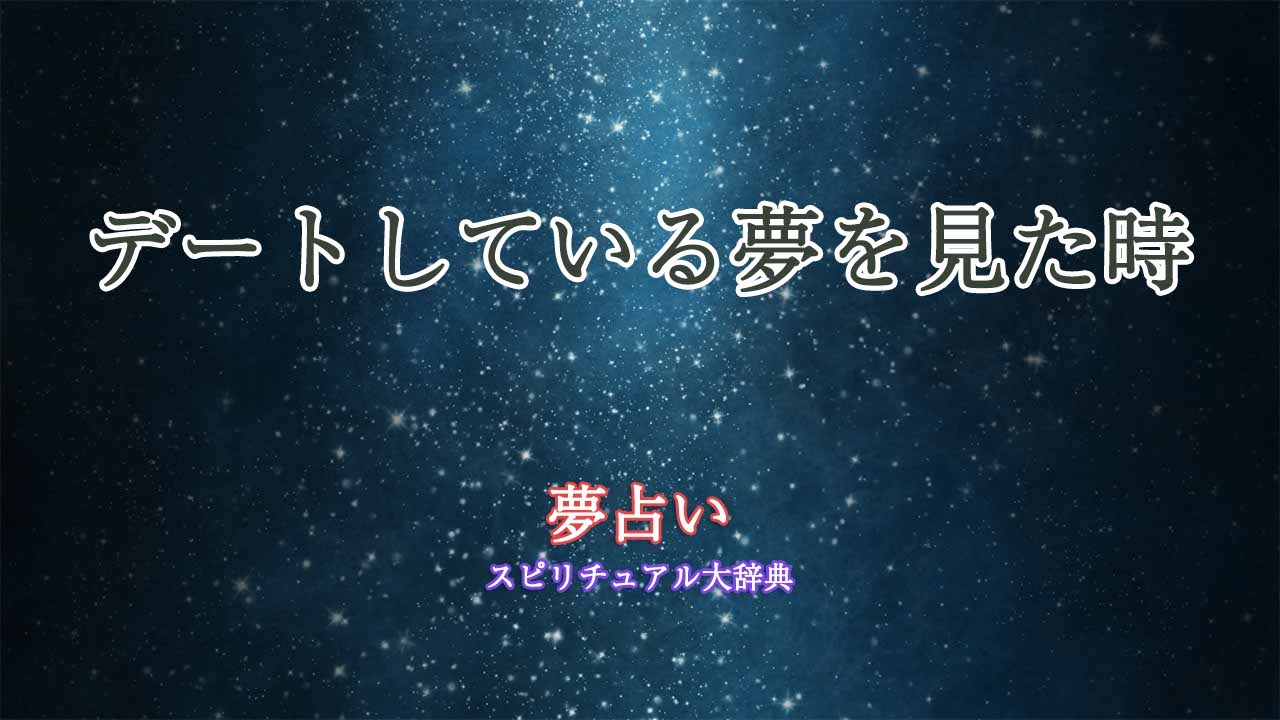 デートしている夢を見た時

夢占い
スピリチュアル大辞典